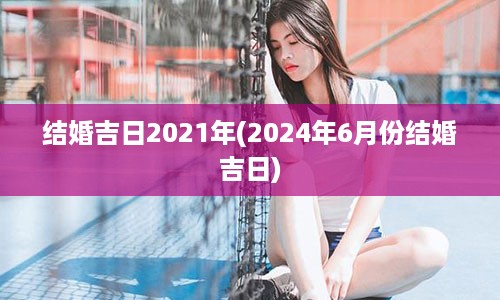 结婚吉日2021年(2024年6月份结婚吉日)